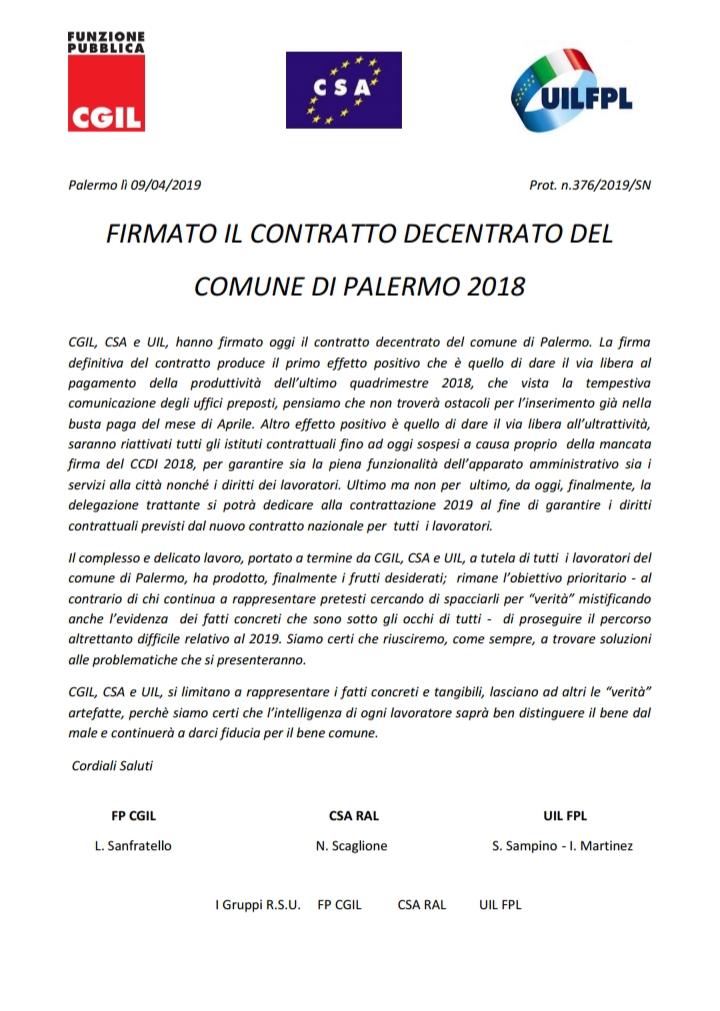 FUNZIONE PUBBLICA
CGIL

CSA

UILFPL

Palermo lì 09/04/2019

Prot. n.376/2019/SN

FIRMATO IL CONTRATTO DECENTRATO DEL COMUNE DI PALERMO 2018

CGIL, CSA e UIL, hanno firmato oggi il contratto decentrato del comune di Palermo. La firma definitiva del contratto produce il primo effetto positivo che è quello di dare il via libera al pagamento della produttività dell'ultimo quadrimestre 2018, che vista la tempestiva comunicazione degli uffici preposti, pensiamo che non troverà ostacoli per l'inserimento già nella busta paga del mese di Aprile. Altro effetto positivo è quello di dare il via libera all'ultrattività, saranno riattivati tutti gli istituti contrattuali fino ad oggi sospesi a causa proprio della mancata firma del CCDI 2018, per garantire sia la piena funzionalità dell'apparato amministrativo sia i servizi alla città nonché i diritti dei lavoratori. Ultimo ma non per ultimo, da oggi, finalmente, la delegazione trattante si potrà dedicare alla contrattazione 2019 al fine di garantire i diritti contrattuali previsti dal nuovo contratto nazionale per tutti i lavoratori.

Il complesso e delicato lavoro, portato a termine da CGIL, CSA e UIL, a tutela di tutti i lavoratori del comune di Palermo, ha prodotto, finalmente i frutti desiderati; rimane l'obiettivo prioritario - al contrario di chi continua a rappresentare pretesti cercando di spacciarli per "verità" mistificando anche l'evidenza dei fatti concreti che sono sotto gli occhi di tutti - di proseguire il percorso altrettanto difficile relativo al 2019. Siamo certi che riusciremo, come sempre, a trovare soluzioni alle problematiche che si presenteranno.

CGIL, CSA e UIL, si limitano a rappresentare i fatti concreti e tangibili, lasciano ad altri le "verità" artefatte, perchè siamo certi che l'intelligenza di ogni lavoratore saprà ben distinguere il bene dal male e continuerà a darci fiducia per il bene comune.

Cordiali Saluti

FP CGIL
L. Sanfratello

CSA RAL
N. Scaglione

UIL FPL
S. Sampino - I. Martinez

I Gruppi R.S.U. FP CGIL CSA RAL UIL FPL